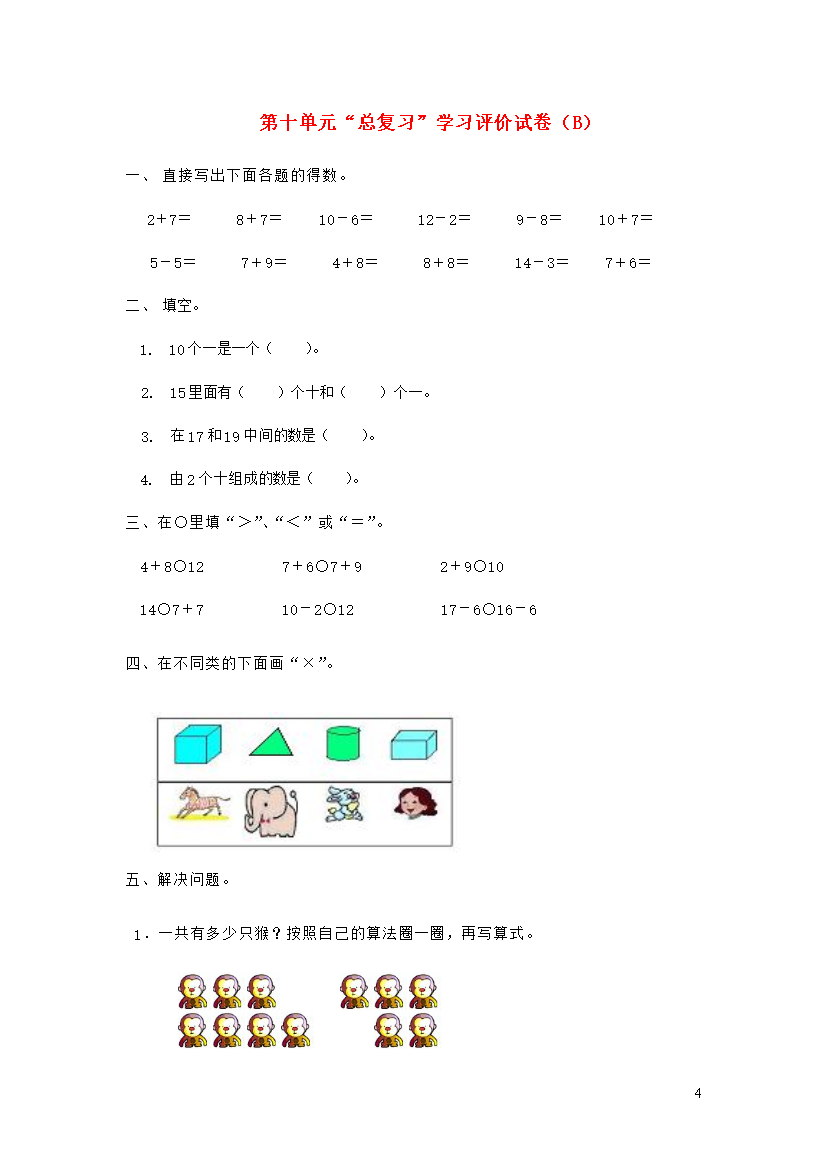 第十单元“总复习”学习评价试卷（B）

一、 直接写出下面各题的得数。

2＋7＝　　8＋7＝　　10－6＝　　12－2＝　　9－8＝　　10＋7＝

5－5＝　　7＋9＝　　4＋8＝　　8＋8＝　　14－3＝　　7＋6＝

二、 填空。

1. 10个一是一个（　　）。

2. 15里面有（　　）个十和（　　）个一。

3. 在17和19中间的数是（　　）。

4. 由2个十组成的数是（　　）。

三、在○里填“＞”、“＜”或“＝”。

4＋8○12　　7＋6○7＋9　　2＋9○10

14○7＋7　　10－2○12　　17－6○16－6

四、在不同类的下面画“×”。

五、解决问题。

1．一共有多少只猴？按照自己的算法圈一圈，再写算式。

4